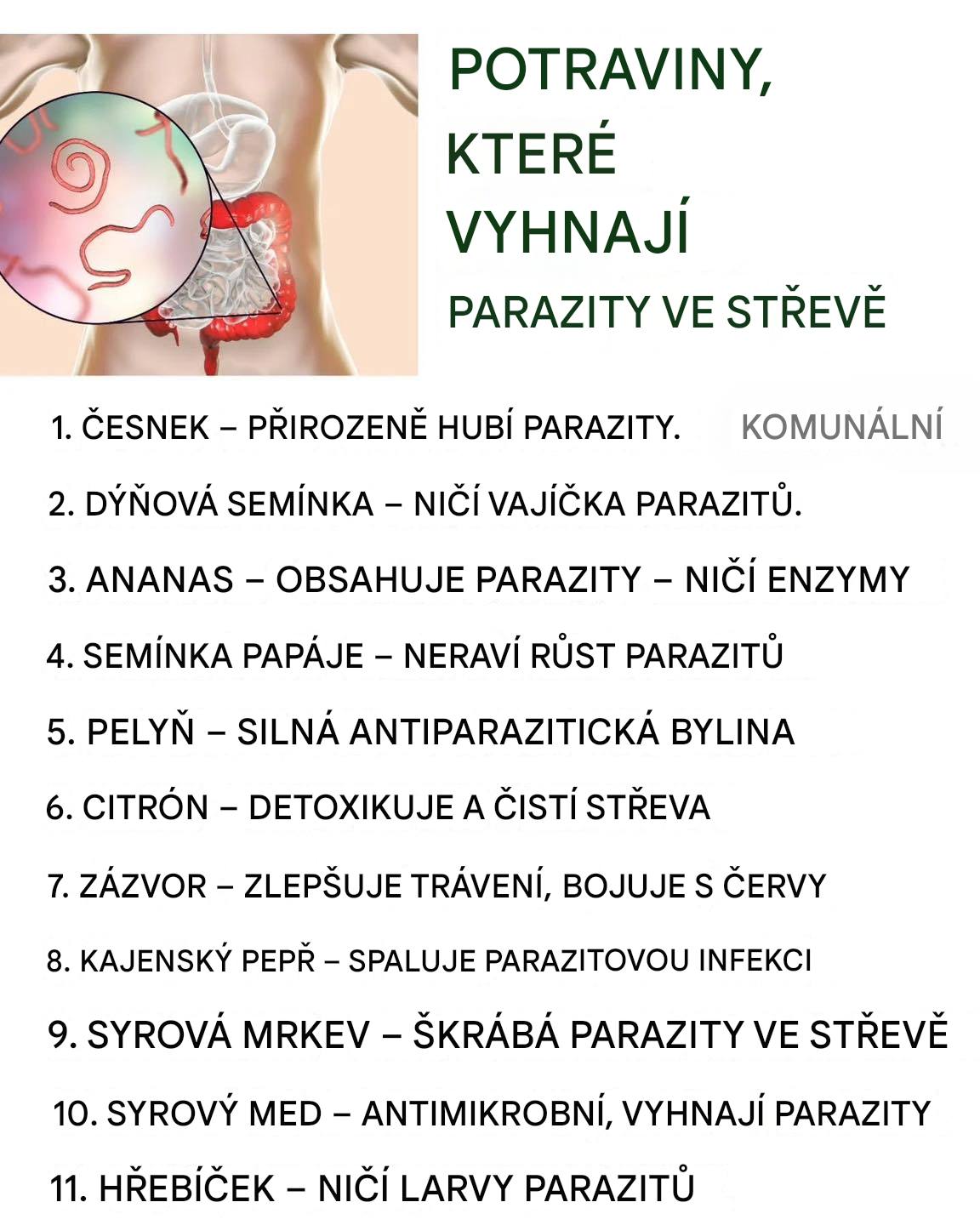 POTRAVINY, KTERÉ VYHNAJÍ PARAZITY VE STŘEVĚ

1. ČESNEK – PŘIROZENĚ HUBÍ PARAZITY.

KOMUNÁLNÍ

2. DÝŇOVÁ SEMÍNKA – NIČÍ VAJÍČKA PARAZITŮ.

3. ANANAS – OBSAHUJE PARAZITY – NIČÍ ENZYMY

4. SEMÍNKA PAPÁJE – NERAVÍ RŮST PARAZITŮ

5. PELYŇ – SILNÁ ANTIPARAZITICKÁ BYLINA

6. CITRÓN – DETOXIKUJE A ČISTÍ STŘEVA

7. ZÁZVOR – ZLEPŠUJE TRÁVENÍ, BOJUJE S ČERVY

8. KAJENSKÝ PEPŘ – SPALUJE PARAZITOVOU INFEKCI

9. SYROVÁ MRKEV – ŠKRÁBÁ PARAZITY VE STŘEVĚ

10. SYROVÝ MED – ANTIMIKROBNÍ, VYHNAJÍ PARAZITY

11. HŘEBÍČEK – NIČÍ LARVY PARAZITŮ